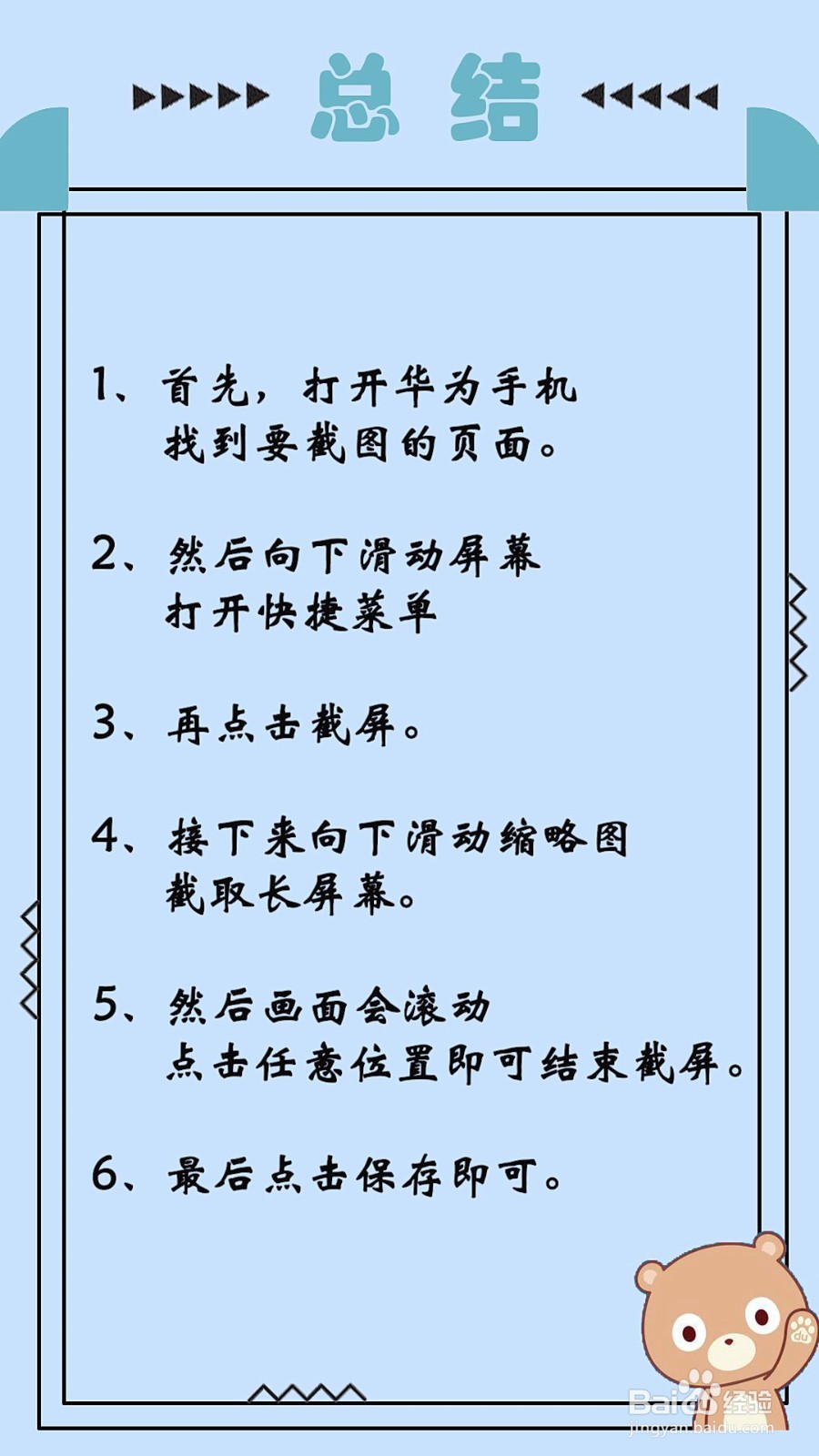 总结

1、首先，打开华为手机
找到要截图的页面。

2、然后向下滑动屏幕
打开快捷菜单

3、再点击截屏。

4、接下来向下滑动缩略图
截取长屏幕。

5、然后画面会滚动
点击任意位置即可结束截屏。

6、最后点击保存即可。

Baidu经验
jingyan.baidu.com